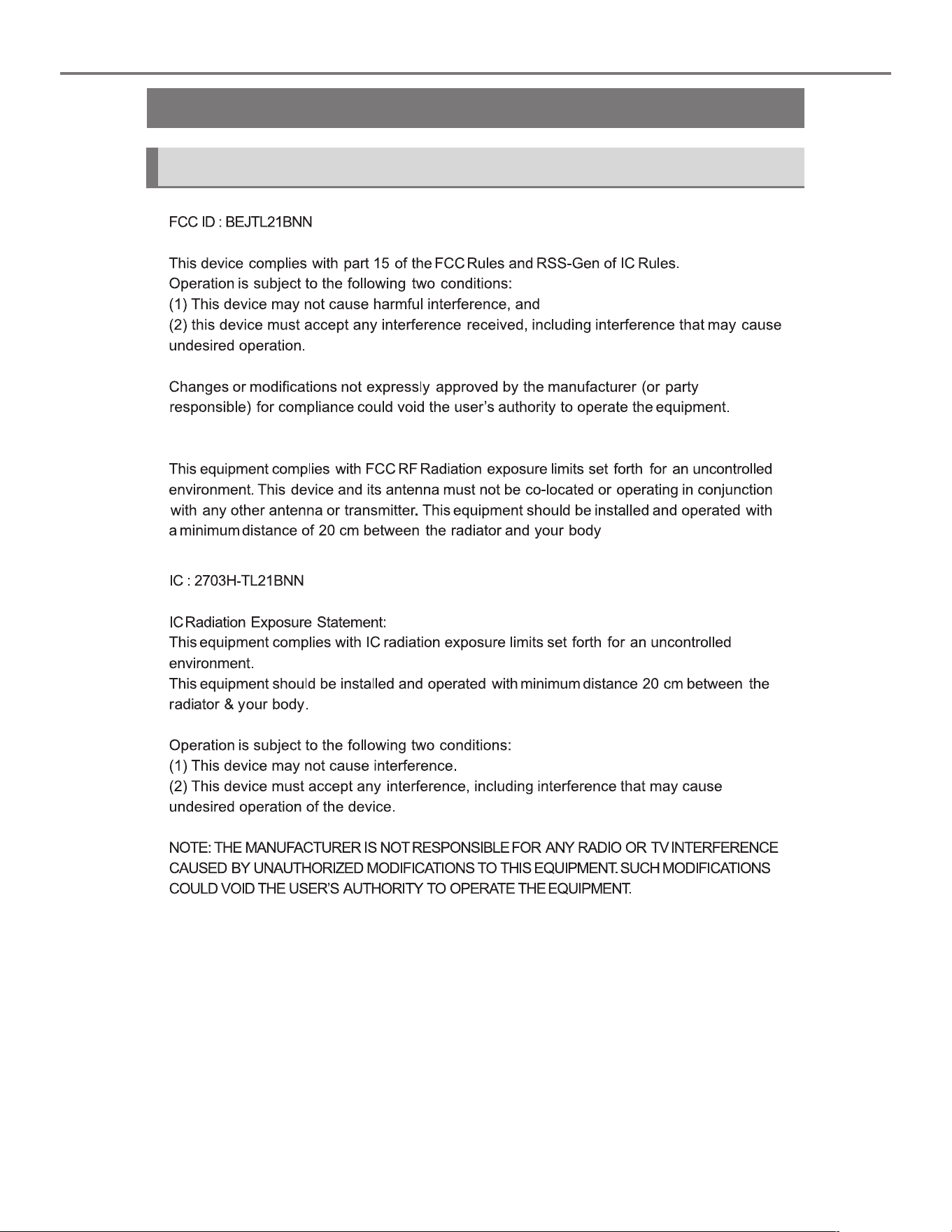 FCC ID : BEJTL21BNN

This device complies with part 15 of the FCC Rules and RSS-Gen of IC Rules.
Operation is subject to the following two conditions:
(1) This device may not cause harmful interference, and
(2) this device must accept any interference received, including interference that may cause undesired operation.

Changes or modifications not expressly approved by the manufacturer (or party responsible) for compliance could void the user's authority to operate the equipment.

This equipment complies with FCC RF Radiation exposure limits set forth for an uncontrolled environment. This device and its antenna must not be co-located or operating in conjunction with any other antenna or transmitter. This equipment should be installed and operated with a minimum distance of 20 cm between the radiator and your body

IC : 2703H-TL21BNN

IC Radiation Exposure Statement:
This equipment complies with IC radiation exposure limits set forth for an uncontrolled environment.
This equipment should be installed and operated with minimum distance 20 cm between the radiator & your body.

Operation is subject to the following two conditions:
(1) This device may not cause interference.
(2) This device must accept any interference, including interference that may cause undesired operation of the device.

NOTE: THE MANUFACTURER IS NOT RESPONSIBLE FOR ANY RADIO OR TV INTERFERENCE CAUSED BY UNAUTHORIZED MODIFICATIONS TO THIS EQUIPMENT. SUCH MODIFICATIONS COULD VOID THE USER'S AUTHORITY TO OPERATE THE EQUIPMENT.